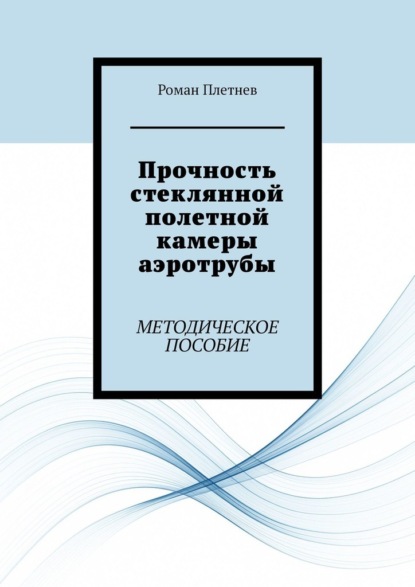 Роман Плетнев

Прочность стеклянной полетной камеры аэротрубы

МЕТОДИЧЕСКОЕ ПОСОБИЕ